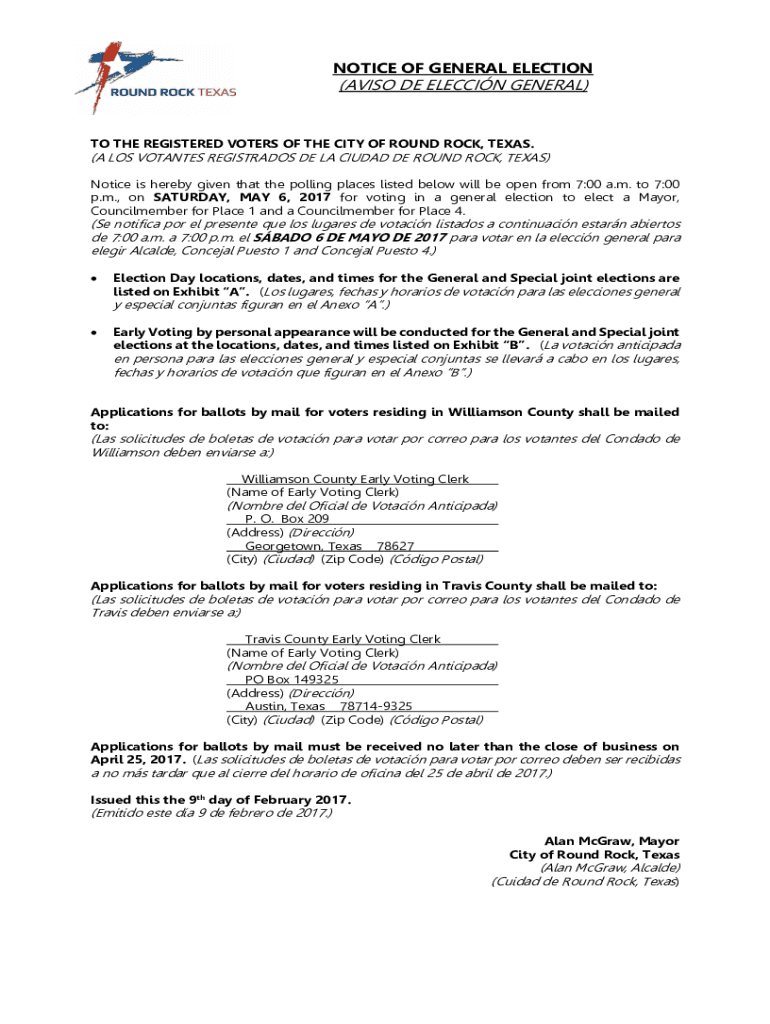 ROUND ROCK TEXAS

NOTICE OF GENERAL ELECTION
(AVISO DE ELECCIÓN GENERAL)

TO THE REGISTERED VOTERS OF THE CITY OF ROUND ROCK, TEXAS.
(A LOS VOTANTES REGISTRADOS DE LA CIUDAD DE ROUND ROCK, TEXAS)

Notice is hereby given that the polling places listed below will be open from 7:00 a.m. to 7:00 p.m., on SATURDAY, MAY 6, 2017 for voting in a general election to elect a Mayor, Councilmember for Place 1 and a Councilmember for Place 4.
(Se notifica por el presente que los lugares de votación listados a continuación estarán abiertos de 7:00 a.m. a 7:00 p.m. el SÁBADO 6 DE MAYO DE 2017 para votar en la elección general para elegir Alcalde, Concejal Puesto 1 and Concejal Puesto 4.)

• Election Day locations, dates, and times for the General and Special joint elections are listed on Exhibit "A". (Los lugares, fechas y horarios de votación para las elecciones general y especial conjuntas figuran en el Anexo "A".)

• Early Voting by personal appearance will be conducted for the General and Special joint elections at the locations, dates, and times listed on Exhibit "B". (La votación anticipada en persona para las elecciones general y especial conjuntas se llevará a cabo en los lugares, fechas y horarios de votación que figuran en el Anexo "B".)

Applications for ballots by mail for voters residing in Williamson County shall be mailed to:
(Las solicitudes de boletas de votación para votar por correo para los votantes del Condado de Williamson deben enviarse a:)

Williamson County Early Voting Clerk
(Name of Early Voting Clerk)
(Nombre del Oficial de Votación Anticipada)
P. O. Box 209
(Address) (Dirección)
Georgetown, Texas 78627
(City) (Ciudad) (Zip Code) (Código Postal)

Applications for ballots by mail for voters residing in Travis County shall be mailed to:
(Las solicitudes de boletas de votación para votar por correo para los votantes del Condado de Travis deben enviarse a:)

Travis County Early Voting Clerk
(Name of Early Voting Clerk)
(Nombre del Oficial de Votación Anticipada)
PO Box 149325
(Address) (Dirección)
Austin, Texas 78714-9325
(City) (Ciudad) (Zip Code) (Código Postal)

Applications for ballots by mail must be received no later than the close of business on April 25, 2017. (Las solicitudes de boletas de votación para votar por correo deben ser recibidas a no más tardar que al cierre del horario de oficina del 25 de abril de 2017.)

Issued this the 9$^{th}$ day of February 2017.
(Emitido este día 9 de febrero de 2017.)

Alan McGraw, Mayor
City of Round Rock, Texas
(Alan McGraw, Alcalde)
(Cuidad de Round Rock, Texas)